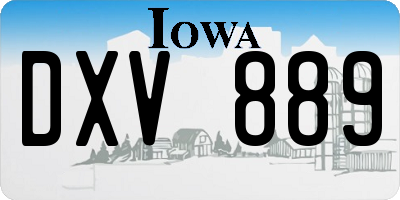 IOWA
DXV 889